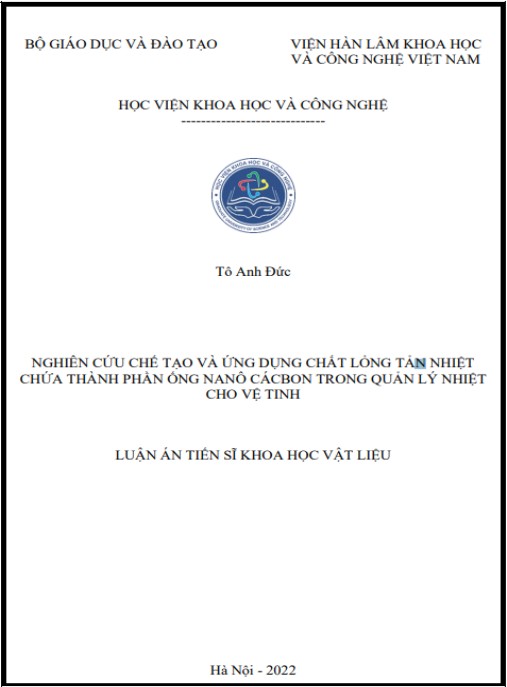 BỘ GIÁO DỤC VÀ ĐÀO TẠO

VIỆN HÀN LÂM KHOA HỌC VÀ CÔNG NGHỆ VIỆT NAM

HỌC VIỆN KHOA HỌC VÀ CÔNG NGHỆ

-----------------------------

HỌC VIỆN KHOA HỌC VÀ CÔNG NGHỆ
GRADUATE UNIVERSITY OF SCIENCE AND TECHNOLOGY

Tô Anh Đức

NGHIÊN CỨU CHẾ TẠO VÀ ỨNG DỤNG CHẤT LỎNG TẢN NHIỆT CHỨA THÀNH PHẦN ỐNG NANÔ CÁCBON TRONG QUẢN LÝ NHIỆT CHO VỆ TINH

LUẬN ÁN TIẾN SĨ KHOA HỌC VẬT LIỆU

Hà Nội - 2022